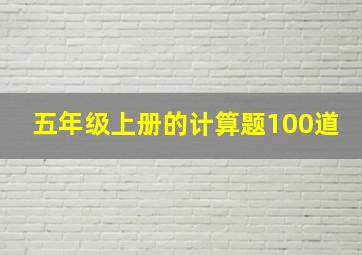 五年级上册的计算题100道